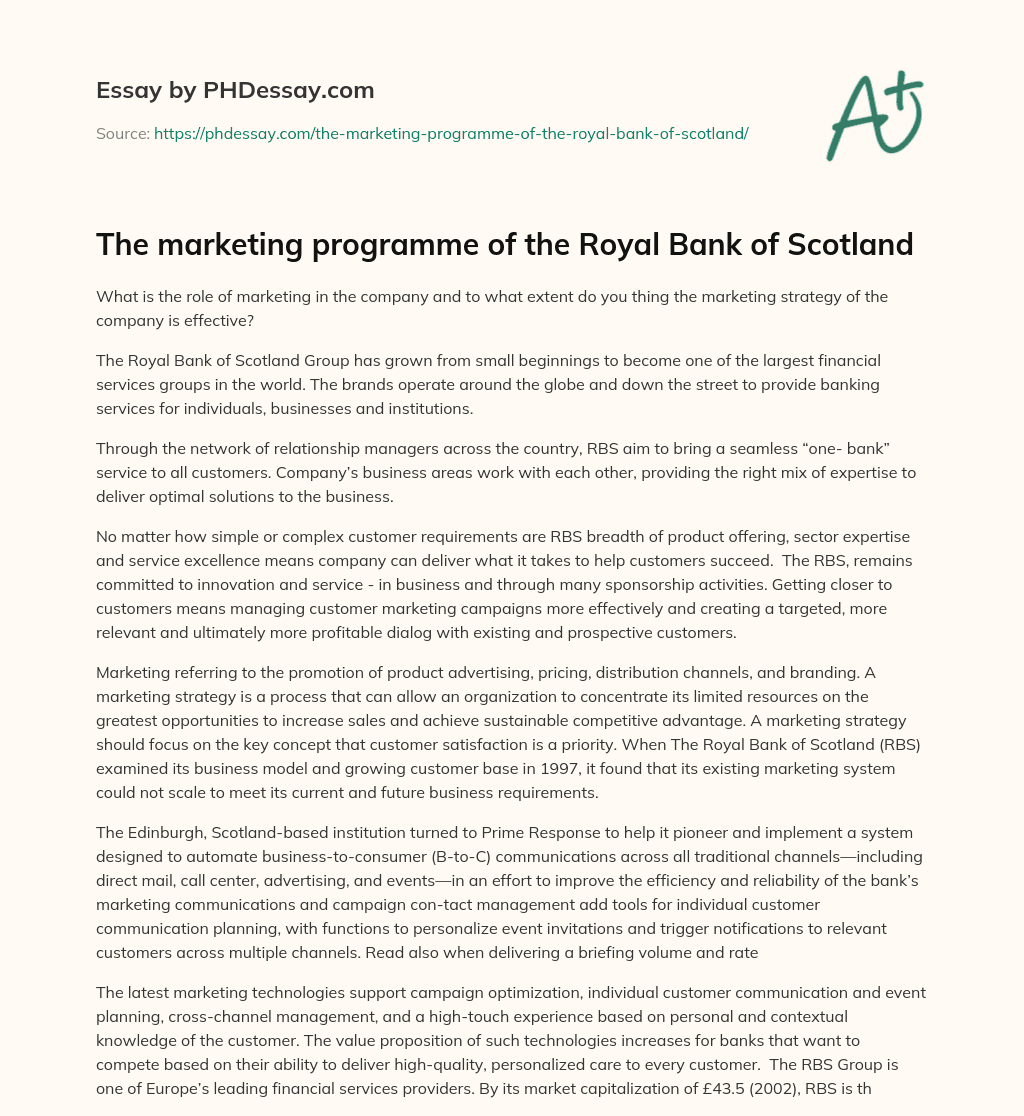 Essay by PHDessay.com

Source: https://phdessay.com/the-marketing-programme-of-the-royal-bank-of-scotland/

A+

The marketing programme of the Royal Bank of Scotland

What is the role of marketing in the company and to what extent do you thing the marketing strategy of the company is effective?

The Royal Bank of Scotland Group has grown from small beginnings to become one of the largest financial services groups in the world. The brands operate around the globe and down the street to provide banking services for individuals, businesses and institutions.

Through the network of relationship managers across the country, RBS aim to bring a seamless “one- bank” service to all customers. Company’s business areas work with each other, providing the right mix of expertise to deliver optimal solutions to the business.

No matter how simple or complex customer requirements are RBS breadth of product offering, sector expertise and service excellence means company can deliver what it takes to help customers succeed. The RBS, remains committed to innovation and service - in business and through many sponsorship activities. Getting closer to customers means managing customer marketing campaigns more effectively and creating a targeted, more relevant and ultimately more profitable dialog with existing and prospective customers.

Marketing referring to the promotion of product advertising, pricing, distribution channels, and branding. A marketing strategy is a process that can allow an organization to concentrate its limited resources on the greatest opportunities to increase sales and achieve sustainable competitive advantage. A marketing strategy should focus on the key concept that customer satisfaction is a priority. When The Royal Bank of Scotland (RBS) examined its business model and growing customer base in 1997, it found that its existing marketing system could not scale to meet its current and future business requirements.

The Edinburgh, Scotland-based institution turned to Prime Response to help it pioneer and implement a system designed to automate business-to-consumer (B-to-C) communications across all traditional channels—including direct mail, call center, advertising, and events—in an effort to improve the efficiency and reliability of the bank’s marketing communications and campaign con-tact management add tools for individual customer communication planning, with functions to personalize event invitations and trigger notifications to relevant customers across multiple channels. Read also when delivering a briefing volume and rate

The latest marketing technologies support campaign optimization, individual customer communication and event planning, cross-channel management, and a high-touch experience based on personal and contextual knowledge of the customer. The value proposition of such technologies increases for banks that want to compete based on their ability to deliver high-quality, personalized care to every customer. The RBS Group is one of Europe’s leading financial services providers. By its market capitalization of £43.5 (2002), RBS is th